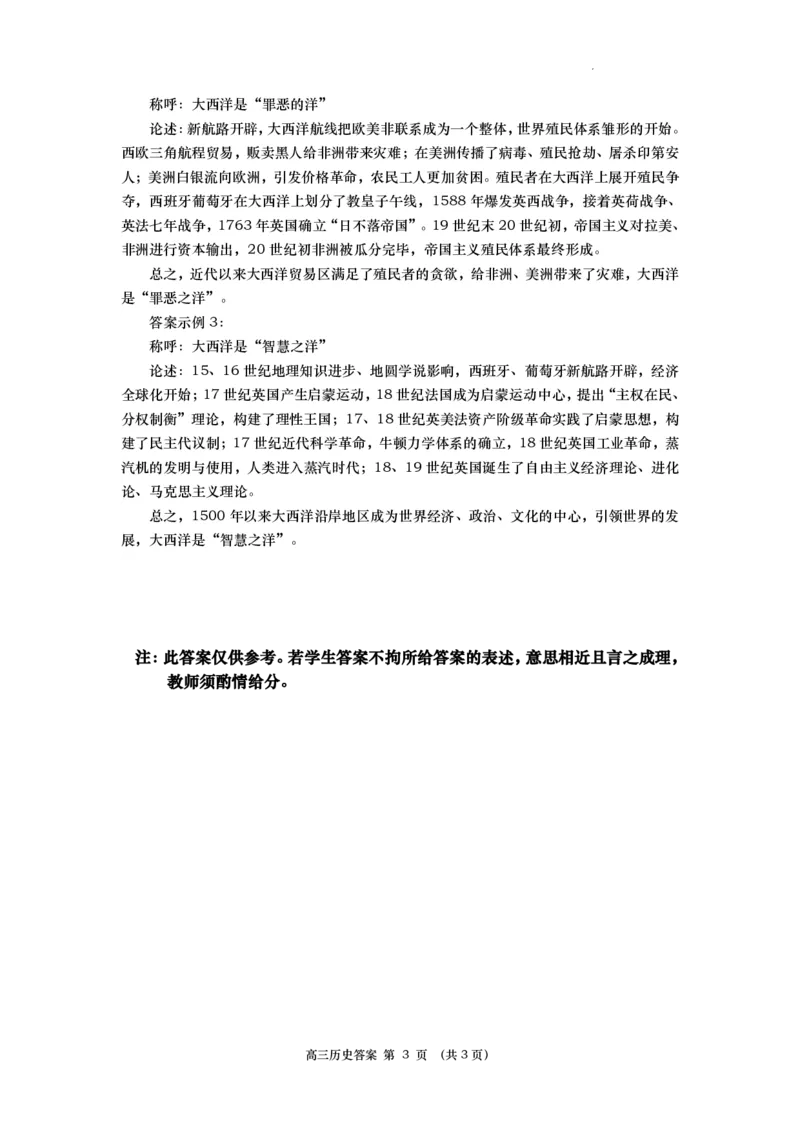 称呼：大西洋是“罪恶的洋”

论述：新航路开辟，大西洋航线把欧美非联系成为一个整体，世界殖民体系雏形的开始。西欧三角航程贸易，贩卖黑人给非洲带来灾难；在美洲传播了病毒、殖民抢劫、屠杀印第安人；美洲白银流向欧洲，引发价格革命，农民工人更加贫困。殖民者在大西洋上展开殖民争夺，西班牙葡萄牙在大西洋上划分了教皇子午线，1588年爆发英西战争，接着英荷战争、英法七年战争，1763年英国确立“日不落帝国”。19世纪末20世纪初，帝国主义对拉美、非洲进行资本输出，20世纪初非洲被瓜分完毕，帝国主义殖民体系最终形成。

总之，近代以来大西洋贸易区满足了殖民者的贪欲，给非洲、美洲带来了灾难，大西洋是“罪恶之洋”。

答案示例3：

称呼：大西洋是“智慧之洋”

论述：15、16世纪地理知识进步、地圆学说影响，西班牙、葡萄牙新航路开辟，经济全球化开始；17世纪英国产生启蒙运动，18世纪法国成为启蒙运动中心，提出“主权在民、分权制衡”理论，构建了理性王国；17、18世纪英美法资产阶级革命实践了启蒙思想，构建了民主代议制；17世纪近代科学革命，牛顿力学体系的确立，18世纪英国工业革命，蒸汽机的发明与使用，人类进入蒸汽时代；18、19世纪英国诞生了自由主义经济理论、进化论、马克思主义理论。

总之，1500年以来大西洋沿岸地区成为世界经济、政治、文化的中心，引领世界的发展，大西洋是“智慧之洋”。

注：此答案仅供参考。若学生答案不拘所给答案的表述，意思相近且言之成理，教师须酌情给分。

高三历史答案 第 3 页 （共3页）